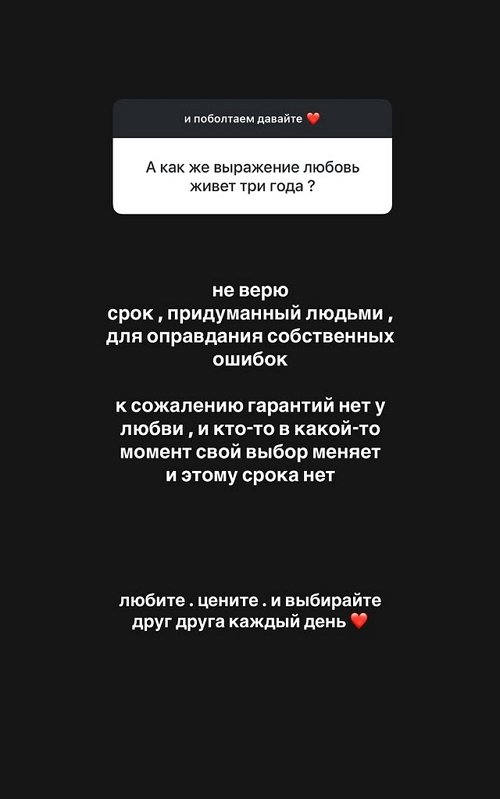 и поболтаем давайте ❤️

А как же выражение любовь живет три года ?

не верю
срок , придуманный людьми , для оправдания собственных ошибок

к сожалению гарантий нет у любви , и кто-то в какой-то момент свой выбор меняет
и этому срока нет

любите . цените . и выбирайте друг друга каждый день ❤️